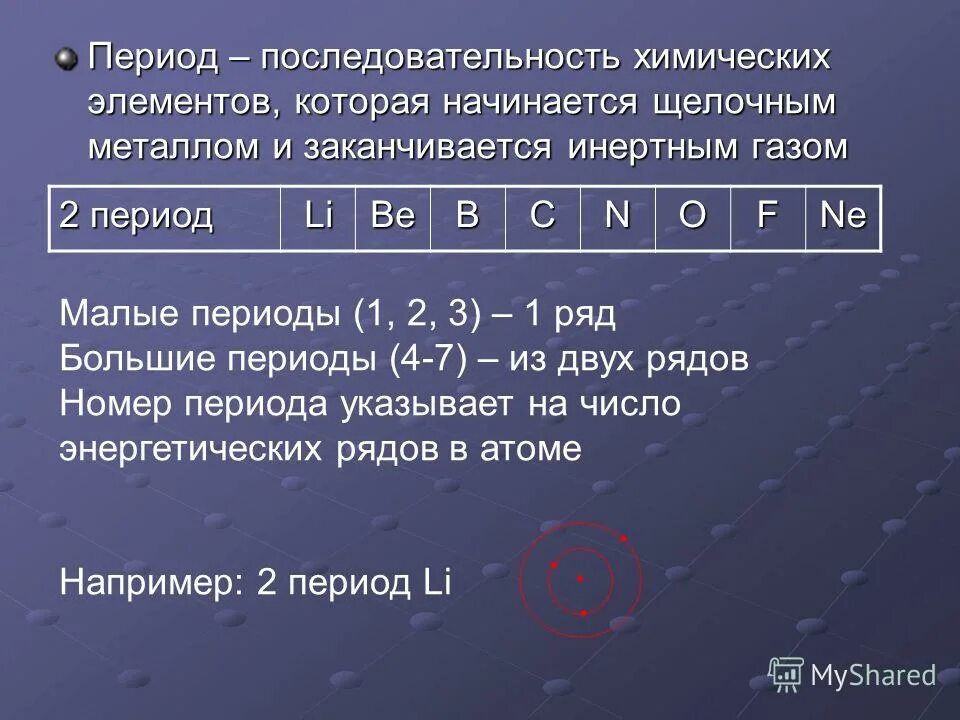 Период – последовательность химических элементов, которая начинается щелочным металлом и заканчивается инертным газом

| 2 период | Li | Be | B | C | N | O | F | Ne |
|---|---|---|---|---|---|---|---|---|

Малые периоды (1, 2, 3) – 1 ряд
Большие периоды (4-7) – из двух рядов
Номер периода указывает на число энергетических рядов в атоме

Например: 2 период Li

MyShared